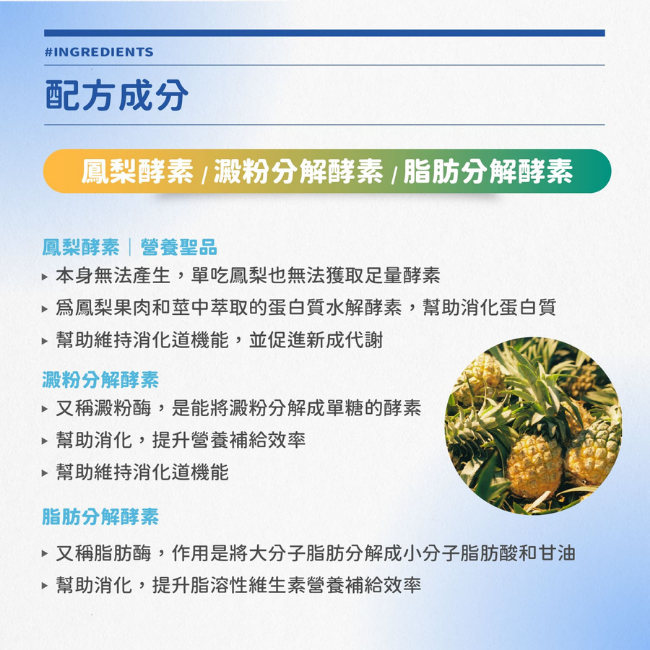 #INGREDIENTS

配方成分

鳳梨酵素 / 澱粉分解酵素 / 脂肪分解酵素

鳳梨酵素｜營養聖品

▸ 本身無法產生，單吃鳳梨也無法獲取足量酵素

▸ 爲鳳梨果肉和莖中萃取的蛋白質水解酵素，幫助消化蛋白質

▸ 幫助維持消化道機能，並促進新成代謝

澱粉分解酵素

▸ 又稱澱粉酶，是能將澱粉分解成單糖的酵素

▸ 幫助消化，提升營養補給效率

▸ 幫助維持消化道機能

脂肪分解酵素

▸ 又稱脂肪酶，作用是將大分子脂肪分解成小分子脂肪酸和甘油

▸ 幫助消化，提升脂溶性維生素營養補給效率